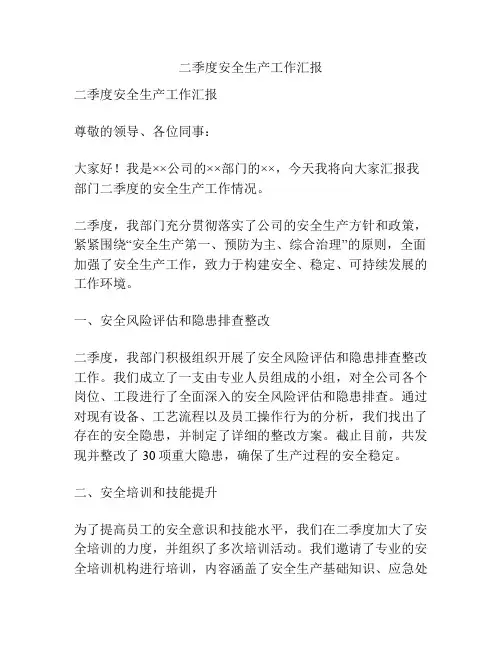 二季度安全生产工作汇报

二季度安全生产工作汇报

尊敬的领导、各位同事：

大家好！我是××公司的××部门的××，今天我将向大家汇报我部门二季度的安全生产工作情况。

二季度，我部门充分贯彻落实了公司的安全生产方针和政策，紧紧围绕“安全生产第一、预防为主、综合治理”的原则，全面加强了安全生产工作，致力于构建安全、稳定、可持续发展的工作环境。

一、安全风险评估和隐患排查整改

二季度，我部门积极组织开展了安全风险评估和隐患排查整改工作。我们成立了一支由专业人员组成的小组，对全公司各个岗位、工段进行了全面深入的安全风险评估和隐患排查。通过对现有设备、工艺流程以及员工操作行为的分析，我们找出了存在的安全隐患，并制定了详细的整改方案。截止目前，共发现并整改了 30 项重大隐患，确保了生产过程的安全稳定。

二、安全培训和技能提升

为了提高员工的安全意识和技能水平，我们在二季度加大了安全培训的力度，并组织了多次培训活动。我们邀请了专业的安全培训机构进行培训，内容涵盖了安全生产基础知识、应急处